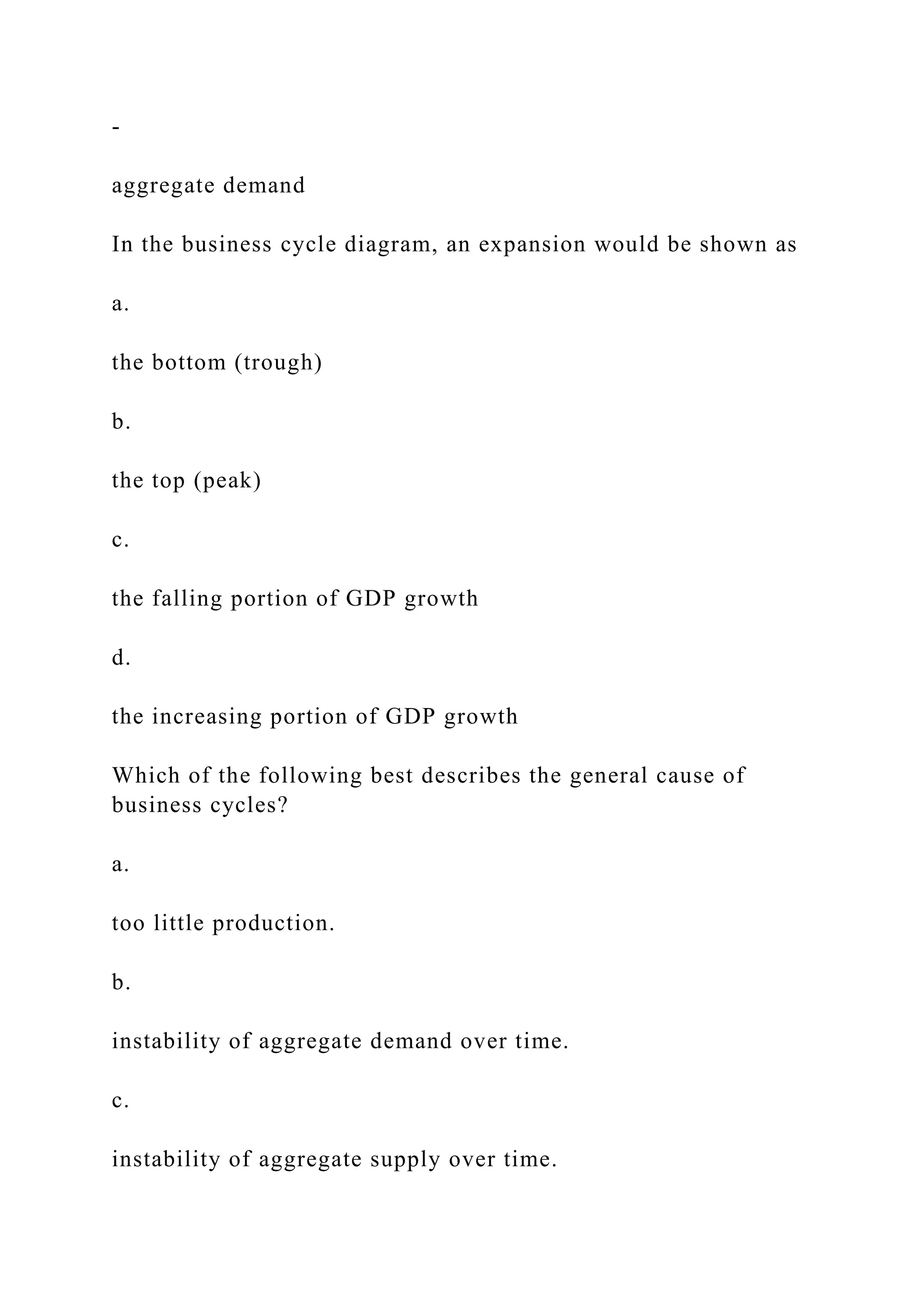 -

aggregate demand

In the business cycle diagram, an expansion would be shown as

a.

the bottom (trough)

b.

the top (peak)

c.

the falling portion of GDP growth

d.

the increasing portion of GDP growth

Which of the following best describes the general cause of business cycles?

a.

too little production.

b.

instability of aggregate demand over time.

c.

instability of aggregate supply over time.